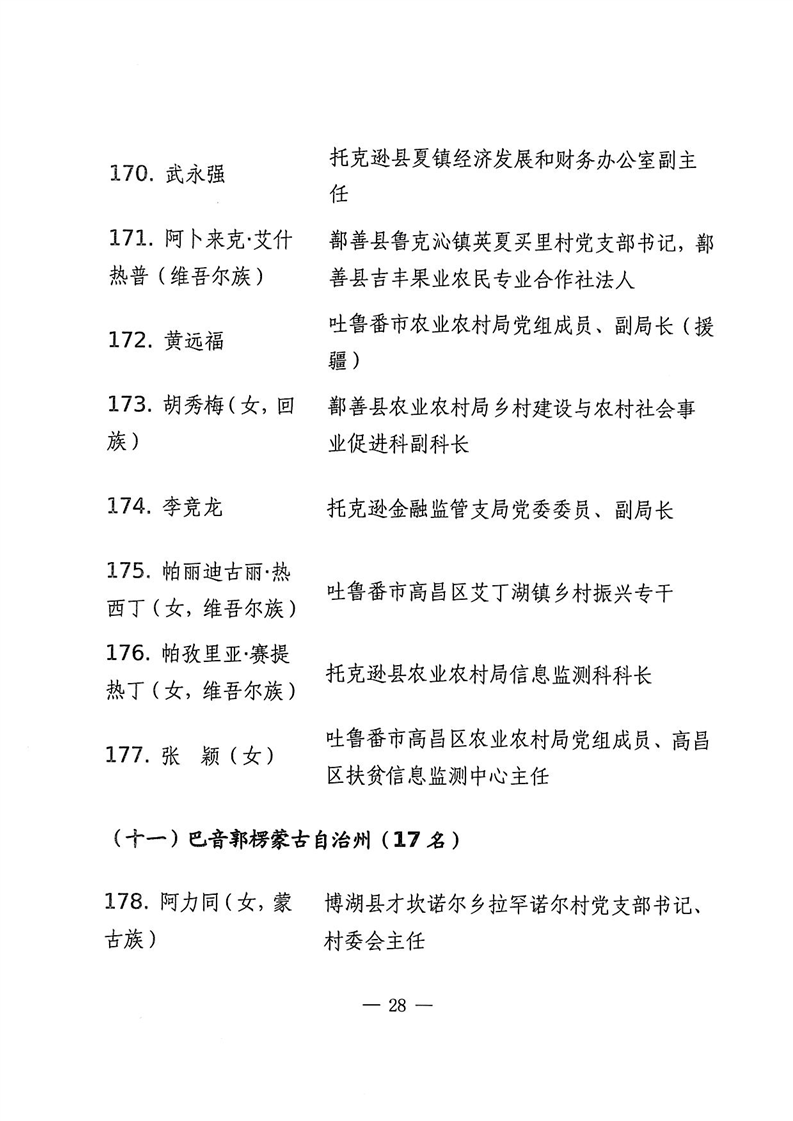 | | |
|---|---|
| 170. 武永强 | 托克逊县夏镇经济发展和财务办公室副主任 |
| 171. 阿卜来克·艾什热普（维吾尔族） | 鄯善县鲁克沁镇英夏买里村党支部书记，鄯善县吉丰果业农民专业合作社法人 |
| 172. 黄远福 | 吐鲁番市农业农村局党组成员、副局长（援疆） |
| 173. 胡秀梅（女，回族） | 鄯善县农业农村局乡村建设与农村社会事业促进科副科长 |
| 174. 李竞龙 | 托克逊金融监管支局党委委员、副局长 |
| 175. 帕丽迪古丽·热西丁（女，维吾尔族） | 吐鲁番市高昌区艾丁湖镇乡村振兴专干 |
| 176. 帕孜里亚·赛提热丁（女，维吾尔族） | 托克逊县农业农村局信息监测科科长 |
| 177. 张　颖（女） | 吐鲁番市高昌区农业农村局党组成员、高昌区扶贫信息监测中心主任 |

（十一）巴音郭楞蒙古自治州（17 名）

| | |
|---|---|
| 178. 阿力同（女，蒙古族） | 博湖县才坎诺尔乡拉罕诺尔村党支部书记、村委会主任 |

— 28 —